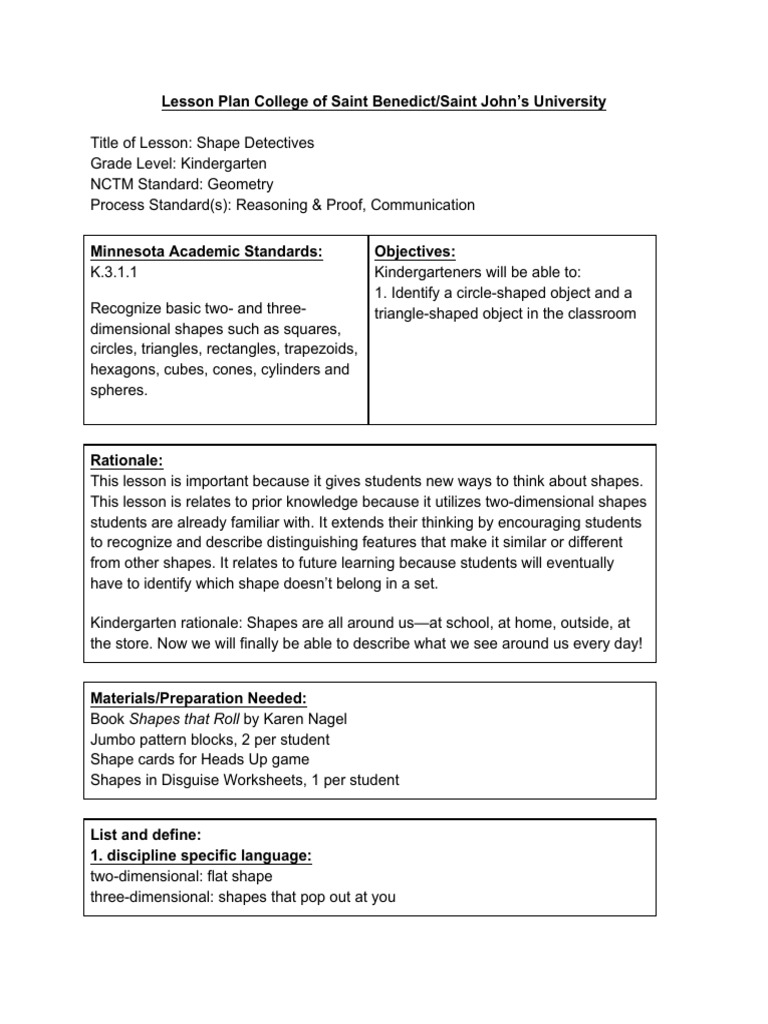 Lesson Plan College of Saint Benedict/Saint John's University

Title of Lesson: Shape Detectives
Grade Level: Kindergarten
NCTM Standard: Geometry
Process Standard(s): Reasoning & Proof, Communication

| Minnesota Academic Standards: K.3.1.1 Recognize basic two- and three-dimensional shapes such as squares, circles, triangles, rectangles, trapezoids, hexagons, cubes, cones, cylinders and spheres. | Objectives: Kindergarteners will be able to: 1. Identify a circle-shaped object and a triangle-shaped object in the classroom |
|---|---|

Rationale:
This lesson is important because it gives students new ways to think about shapes. This lesson is relates to prior knowledge because it utilizes two-dimensional shapes students are already familiar with. It extends their thinking by encouraging students to recognize and describe distinguishing features that make it similar or different from other shapes. It relates to future learning because students will eventually have to identify which shape doesn't belong in a set.

Kindergarten rationale: Shapes are all around us—at school, at home, outside, at the store. Now we will finally be able to describe what we see around us every day!

Materials/Preparation Needed:
Book Shapes that Roll by Karen Nagel
Jumbo pattern blocks, 2 per student
Shape cards for Heads Up game
Shapes in Disguise Worksheets, 1 per student

List and define:
1. discipline specific language:
two-dimensional: flat shape
three-dimensional: shapes that pop out at you